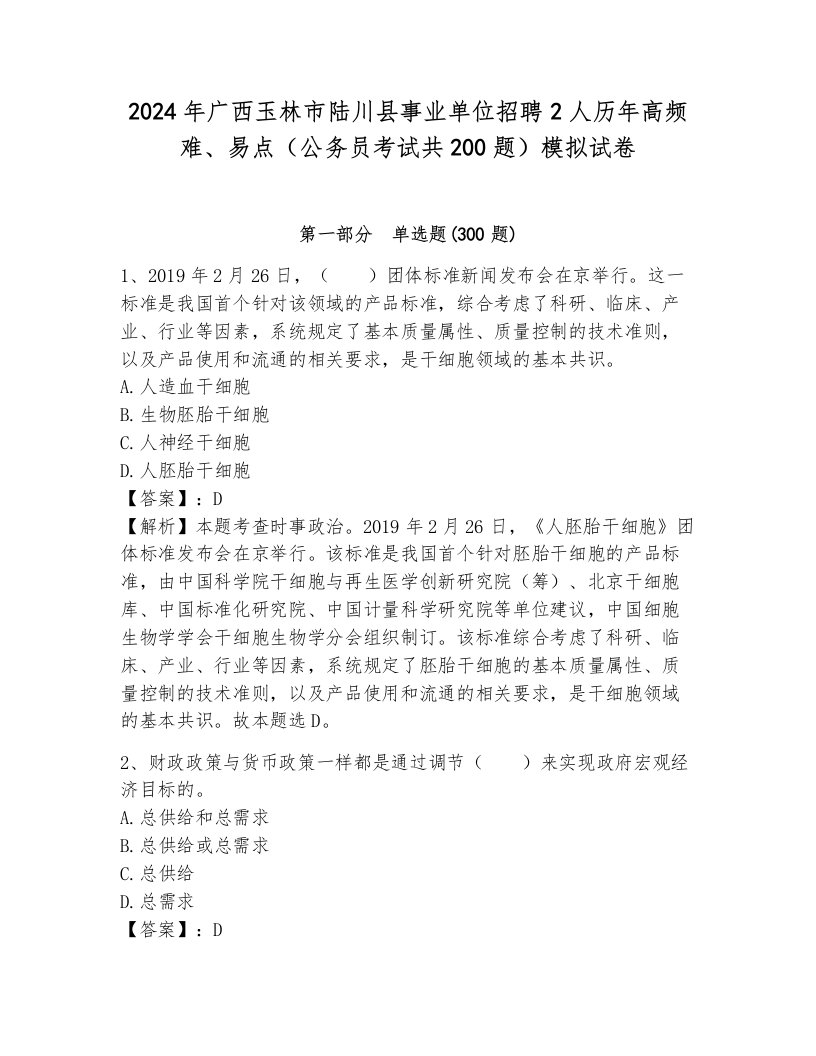 2024年广西玉林市陆川县事业单位招聘2人历年高频难、易点（公务员考试共200题）模拟试卷

第一部分　单选题(300题)

1、2019年2月26日，（　　）团体标准新闻发布会在京举行。这一标准是我国首个针对该领域的产品标准，综合考虑了科研、临床、产业、行业等因素，系统规定了基本质量属性、质量控制的技术准则，以及产品使用和流通的相关要求，是干细胞领域的基本共识。
A.人造血干细胞
B.生物胚胎干细胞
C.人神经干细胞
D.人胚胎干细胞
【答案】：D
【解析】本题考查时事政治。2019年2月26日，《人胚胎干细胞》团体标准发布会在京举行。该标准是我国首个针对胚胎干细胞的产品标准，由中国科学院干细胞与再生医学创新研究院（筹）、北京干细胞库、中国标准化研究院、中国计量科学研究院等单位建议，中国细胞生物学学会干细胞生物学分会组织制订。该标准综合考虑了科研、临床、产业、行业等因素，系统规定了胚胎干细胞的基本质量属性、质量控制的技术准则，以及产品使用和流通的相关要求，是干细胞领域的基本共识。故本题选D。

2、财政政策与货币政策一样都是通过调节（　　）来实现政府宏观经济目标的。
A.总供给和总需求
B.总供给或总需求
C.总供给
D.总需求
【答案】：D